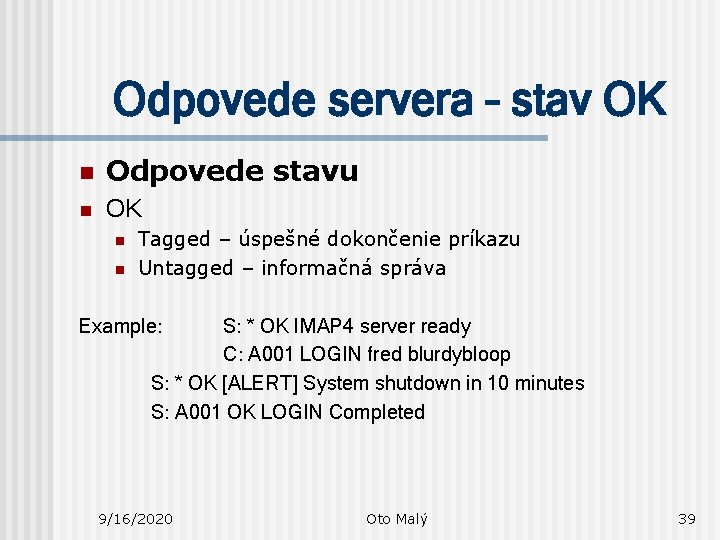 Odpovede servera - stav OK

• Odpovede stavu
• OK
• Tagged – úspešné dokončenie príkazu
• Untagged – informačná správa

Example: S: * OK IMAP4 server ready
C: A001 LOGIN fred blurdybloop
S: * OK [ALERT] System shutdown in 10 minutes
S: A001 OK LOGIN Completed

9/16/2020 Oto Malý 39